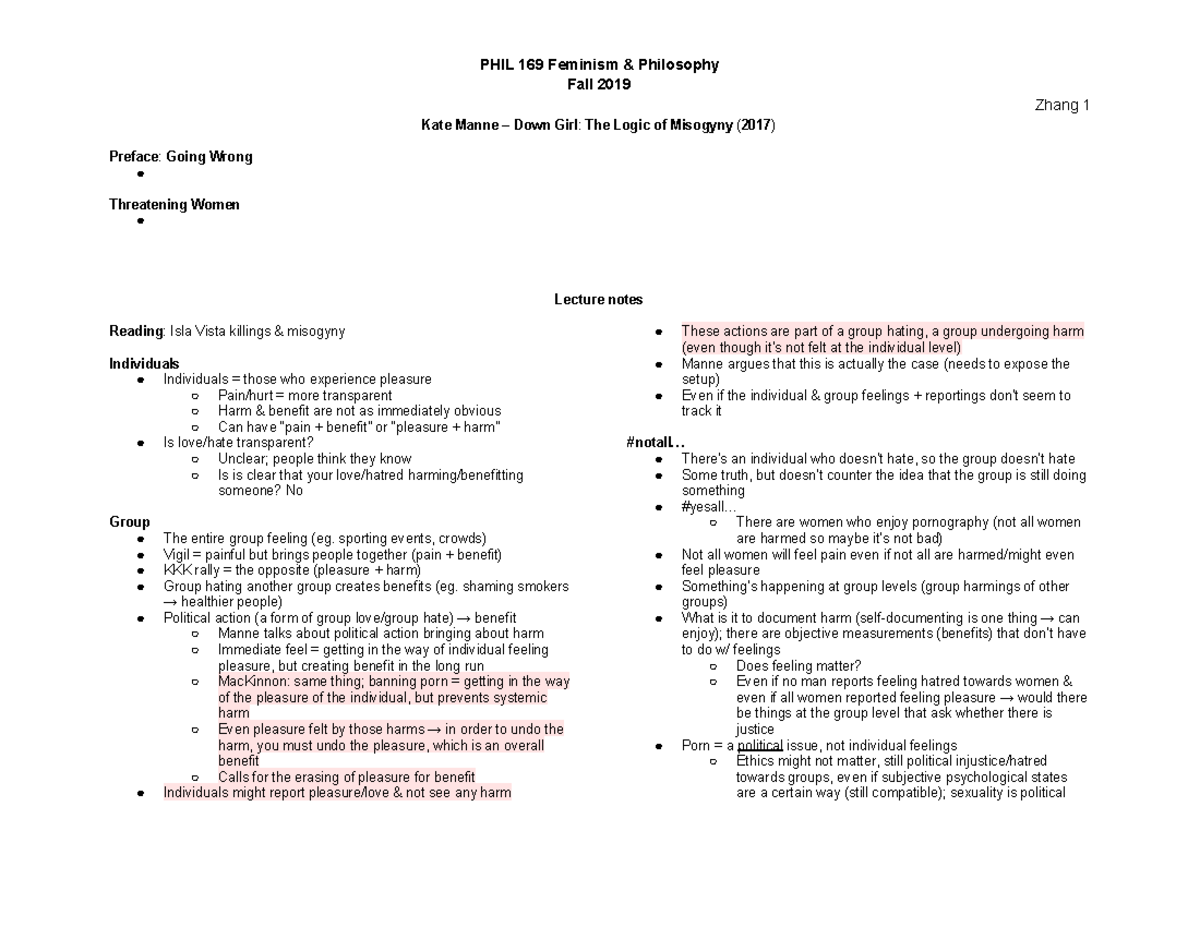 PHIL 169 Feminism & Philosophy
Fall 2019

Zhang 1

Kate Manne – Down Girl: The Logic of Misogyny (2017)

Preface: Going Wrong
●

Threatening Women
●

Lecture notes

Reading: Isla Vista killings & misogyny

Individuals
● Individuals = those who experience pleasure
○ Pain/hurt = more transparent
○ Harm & benefit are not as immediately obvious
○ Can have "pain + benefit" or "pleasure + harm"
● Is love/hate transparent?
○ Unclear; people think they know
○ Is is clear that your love/hatred harming/benefitting someone? No

Group
● The entire group feeling (eg. sporting events, crowds)
● Vigil = painful but brings people together (pain + benefit)
● KKK rally = the opposite (pleasure + harm)
● Group hating another group creates benefits (eg. shaming smokers → healthier people)
● Political action (a form of group love/group hate) → benefit
○ Manne talks about political action bringing about harm
○ Immediate feel = getting in the way of individual feeling pleasure, but creating benefit in the long run
○ MacKinnon: same thing; banning porn = getting in the way of the pleasure of the individual, but prevents systemic harm
○ Even pleasure felt by those harms → in order to undo the harm, you must undo the pleasure, which is an overall benefit
○ Calls for the erasing of pleasure for benefit
● Individuals might report pleasure/love & not see any harm

● These actions are part of a group hating, a group undergoing harm (even though it's not felt at the individual level)
● Manne argues that this is actually the case (needs to expose the setup)
● Even if the individual & group feelings + reportings don't seem to track it

#notall...
● There's an individual who doesn't hate, so the group doesn't hate
● Some truth, but doesn't counter the idea that the group is still doing something
● #yesall...
○ There are women who enjoy pornography (not all women are harmed so maybe it's not bad)
● Not all women will feel pain even if not all are harmed/might even feel pleasure
● Something's happening at group levels (group harmings of other groups)
● What is it to document harm (self-documenting is one thing → can enjoy); there are objective measurements (benefits) that don't have to do w/ feelings
○ Does feeling matter?
○ Even if no man reports feeling hatred towards women & even if all women reported feeling pleasure → would there be things at the group level that ask whether there is justice
● Porn = a political issue, not individual feelings
○ Ethics might not matter, still political injustice/hatred towards groups, even if subjective psychological states are a certain way (still compatible); sexuality is political